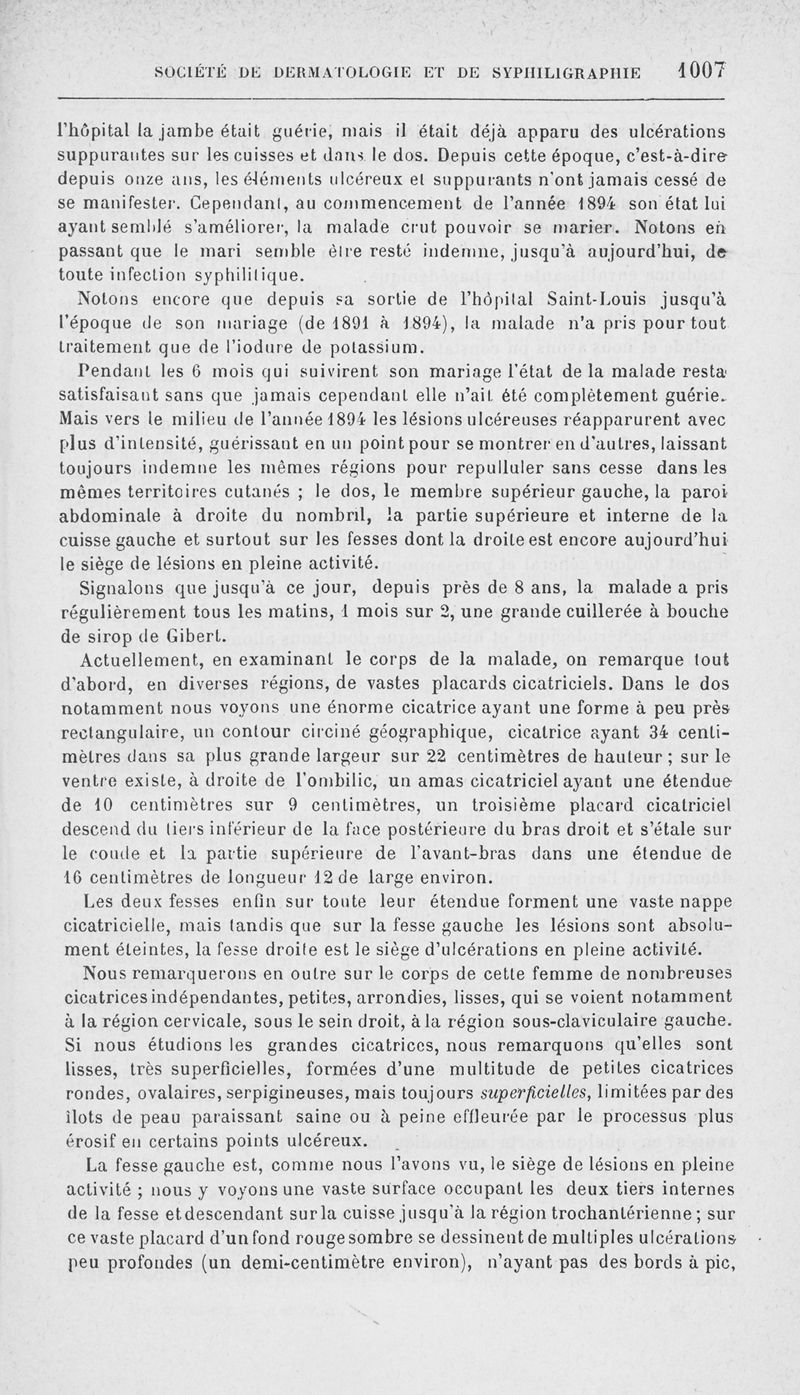 SOCIÉTÉ DE DERMATOLOGIE ET DE SYPHILIGRAPHIE 1007

l'hôpital la jambe était guérie, mais il était déjà apparu des ulcérations suppurantes sur les cuisses et dans le dos. Depuis cette époque, c'est-à-dire depuis onze ans, les éléments ulcéreux et suppurants n'ont jamais cessé de se manifester. Cependant, au commencement de l'année 1894 son état lui ayant semblé s'améliorer, la malade crut pouvoir se marier. Notons en passant que le mari semble être resté indemne, jusqu'à aujourd'hui, de toute infection syphilitique.

Notons encore que depuis sa sortie de l'hôpital Saint-Louis jusqu'à l'époque de son mariage (de 1891 à 1894), la malade n'a pris pour tout traitement que de l'iodure de potassium.

Pendant les 6 mois qui suivirent son mariage l'état de la malade resta satisfaisant sans que jamais cependant elle n'ait été complètement guérie. Mais vers le milieu de l'année 1894 les lésions ulcéreuses réapparurent avec plus d'intensité, guérissant en un point pour se montrer en d'autres, laissant toujours indemne les mêmes régions pour repulluler sans cesse dans les mêmes territoires cutanés ; le dos, le membre supérieur gauche, la paroi abdominale à droite du nombril, la partie supérieure et interne de la cuisse gauche et surtout sur les fesses dont la droite est encore aujourd'hui le siège de lésions en pleine activité.

Signalons que jusqu'à ce jour, depuis près de 8 ans, la malade a pris régulièrement tous les matins, 1 mois sur 2, une grande cuillerée à bouche de sirop de Gibert.

Actuellement, en examinant le corps de la malade, on remarque tout d'abord, en diverses régions, de vastes placards cicatriciels. Dans le dos notamment nous voyons une énorme cicatrice ayant une forme à peu près rectangulaire, un contour circiné géographique, cicatrice ayant 34 centimètres dans sa plus grande largeur sur 22 centimètres de hauteur ; sur le ventre existe, à droite de l'ombilic, un amas cicatriciel ayant une étendue de 10 centimètres sur 9 centimètres, un troisième placard cicatriciel descend du tiers inférieur de la face postérieure du bras droit et s'étale sur le coude et la partie supérieure de l'avant-bras dans une étendue de 16 centimètres de longueur 12 de large environ.

Les deux fesses enfin sur toute leur étendue forment une vaste nappe cicatricielle, mais tandis que sur la fesse gauche les lésions sont absolument éteintes, la fesse droite est le siège d'ulcérations en pleine activité.

Nous remarquerons en outre sur le corps de cette femme de nombreuses cicatrices indépendantes, petites, arrondies, lisses, qui se voient notamment à la région cervicale, sous le sein droit, à la région sous-claviculaire gauche. Si nous étudions les grandes cicatrices, nous remarquons qu'elles sont lisses, très superficielles, formées d'une multitude de petites cicatrices rondes, ovalaires, serpigineuses, mais toujours superficielles, limitées par des îlots de peau paraissant saine ou à peine effleurée par le processus plus érosif en certains points ulcéreux.

La fesse gauche est, comme nous l'avons vu, le siège de lésions en pleine activité ; nous y voyons une vaste surface occupant les deux tiers internes de la fesse et descendant sur la cuisse jusqu'à la région trochantérienne ; sur ce vaste placard d'un fond rouge sombre se dessinent de multiples ulcérations peu profondes (un demi-centimètre environ), n'ayant pas des bords à pic,